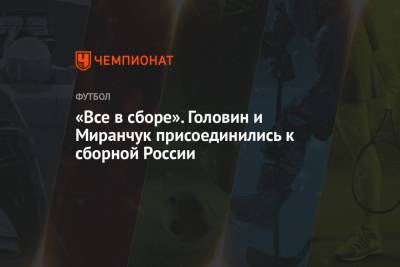 ЧЕМПИОНАТ

ФУТБОЛ

«Все в сборе». Головин и Миранчук присоединились к сборной России